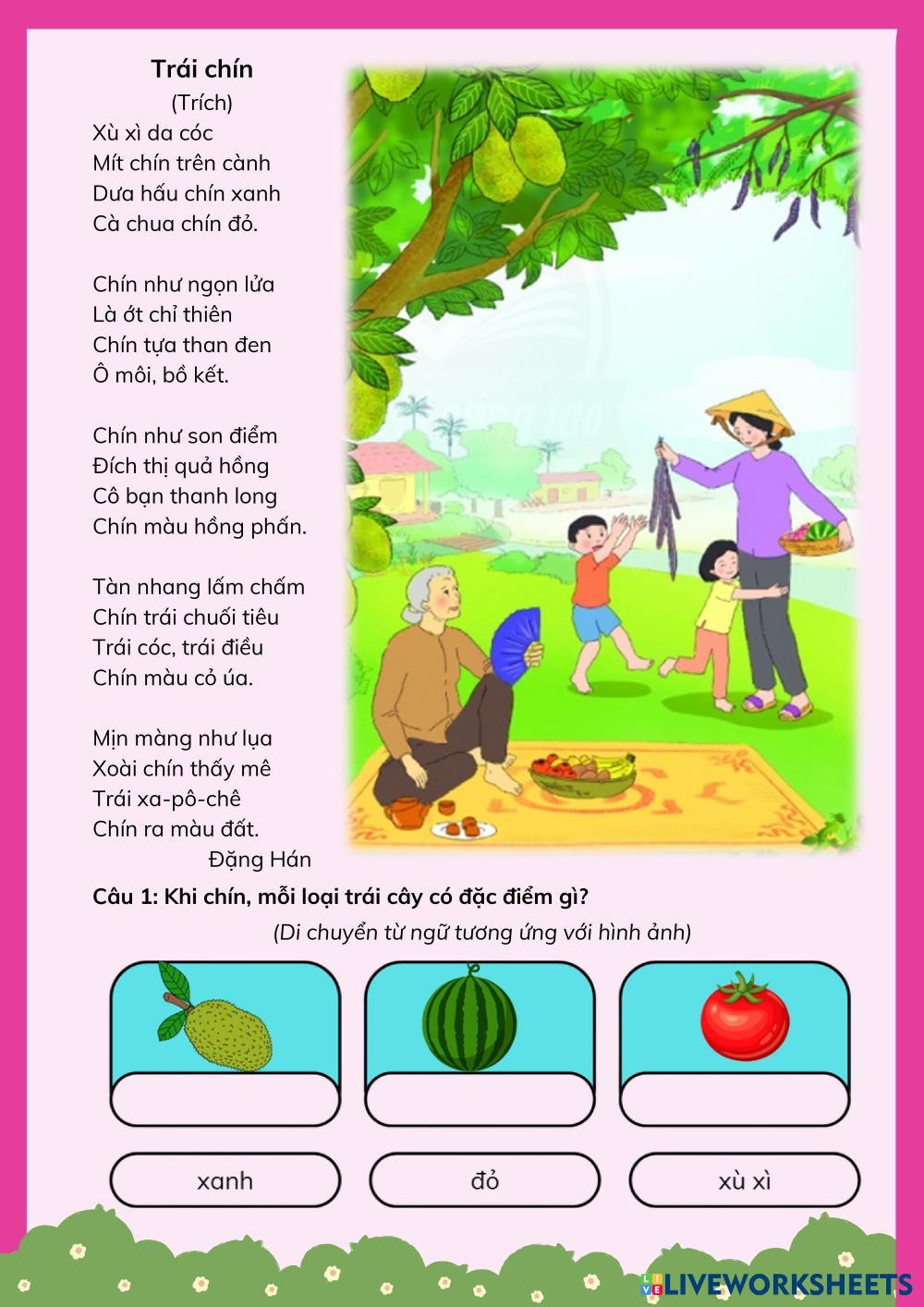 Trái chín
(Trích)
Xù xì da cóc
Mít chín trên cành
Dưa hấu chín xanh
Cà chua chín đỏ.

Chín như ngọn lửa
Là ớt chỉ thiên
Chín tựa than đen
Ô môi, bồ kết.

Chín như son điểm
Đích thị quả hồng
Cô bạn thanh long
Chín màu hồng phấn.

Tàn nhang lấm chấm
Chín trái chuối tiêu
Trái cóc, trái điều
Chín màu cỏ úa.

Mịn màng như lụa
Xoài chín thấy mê
Trái xa-pô-chê
Chín ra màu đất.
Đặng Hán

Câu 1: Khi chín, mỗi loại trái cây có đặc điểm gì?
(Di chuyển từ ngữ tương ứng với hình ảnh)

xanh
đỏ
xù xì

LIVEWORKSHEETS